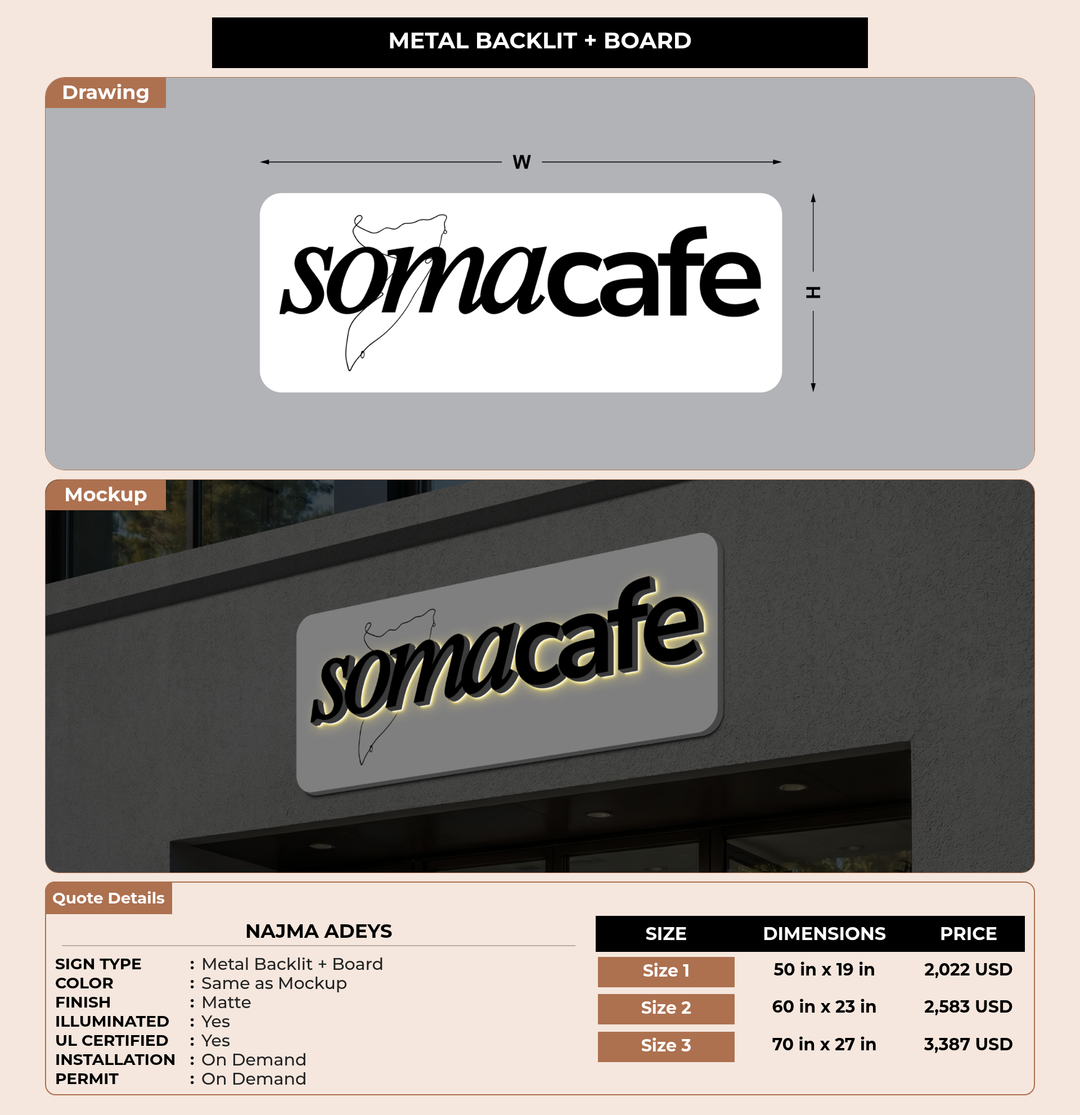 METAL BACKLIT + BOARD

Drawing

W

H

somacafe

Mockup

somacafe

Quote Details

NAJMA ADEYS

SIGN TYPE : Metal Backlit + Board
COLOR : Same as Mockup
FINISH : Matte
ILLUMINATED : Yes
UL CERTIFIED : Yes
INSTALLATION : On Demand
PERMIT : On Demand

| SIZE | DIMENSIONS | PRICE |
|---|---|---|
| Size 1 | 50 in x 19 in | 2,022 USD |
| Size 2 | 60 in x 23 in | 2,583 USD |
| Size 3 | 70 in x 27 in | 3,387 USD |